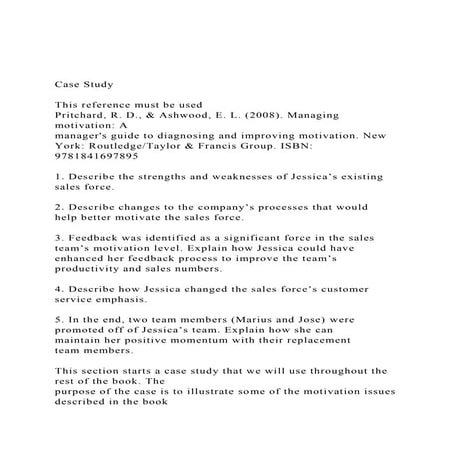 Case Study

This reference must be used
Pritchard, R. D., & Ashwood, E. L. (2008). Managing motivation: A manager's guide to diagnosing and improving motivation. New York: Routledge/Taylor & Francis Group. ISBN: 9781841697895

1. Describe the strengths and weaknesses of Jessica's existing sales force.

2. Describe changes to the company's processes that would help better motivate the sales force.

3. Feedback was identified as a significant force in the sales team's motivation level. Explain how Jessica could have enhanced her feedback process to improve the team's productivity and sales numbers.

4. Describe how Jessica changed the sales force's customer service emphasis.

5. In the end, two team members (Marius and Jose) were promoted off of Jessica's team. Explain how she can maintain her positive momentum with their replacement team members.

This section starts a case study that we will use throughout the rest of the book. The purpose of the case is to illustrate some of the motivation issues described in the book